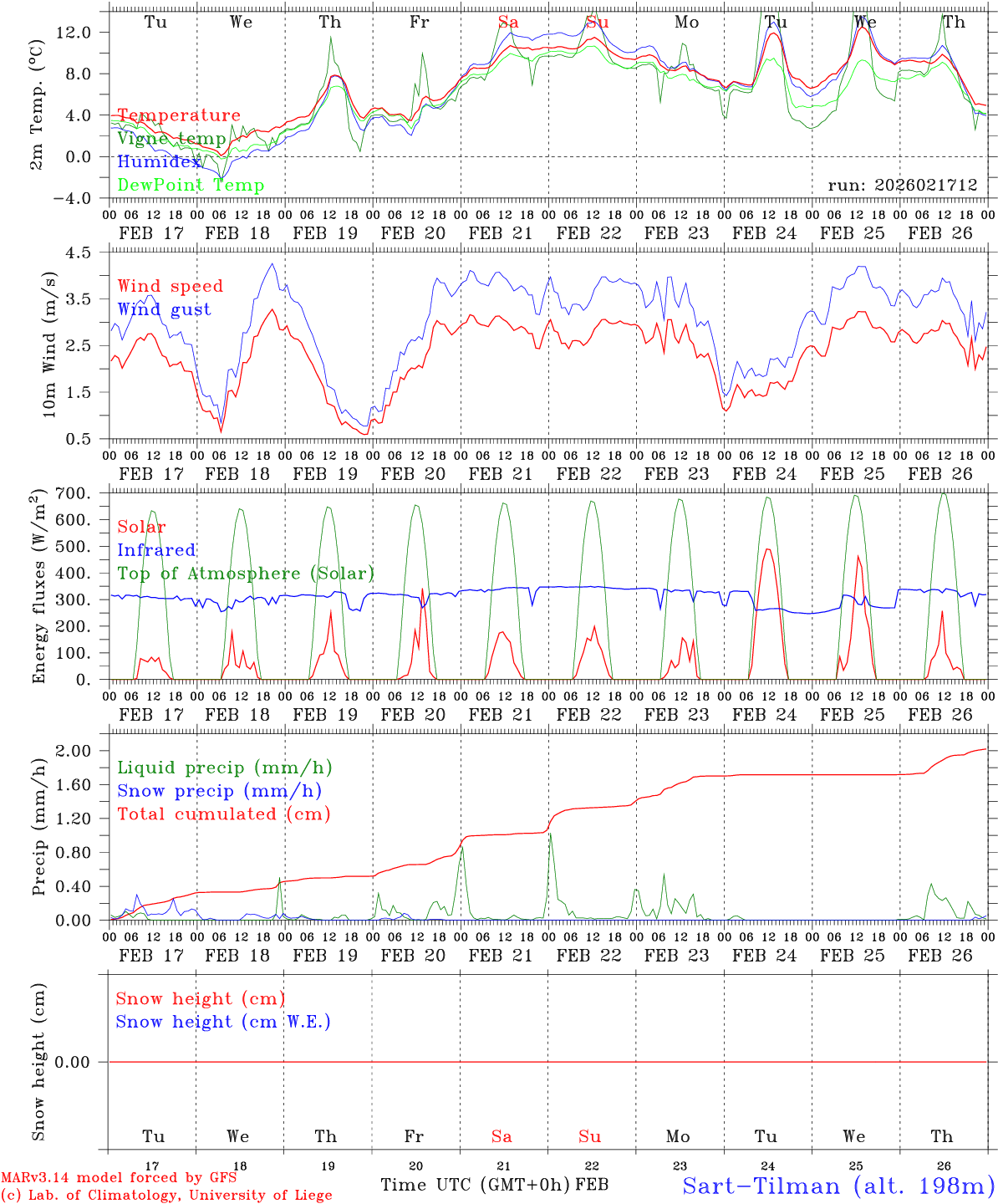 Tu We Th Fr Sa Su Mo Tu We Th

2m Temp. (°C)
12.0
8.0
4.0
0.0
−4.0

Temperature
Vigne temp
Humidex
DewPoint Temp

run: 2026021712

00 06 12 18 00 06 12 18 00 06 12 18 00 06 12 18 00 06 12 18 00 06 12 18 00 06 12 18 00 06 12 18 00 06 12 18 00 06 12 18 00
FEB 17 FEB 18 FEB 19 FEB 20 FEB 21 FEB 22 FEB 23 FEB 24 FEB 25 FEB 26

10m Wind (m/s)
4.5
3.5
2.5
1.5
0.5

Wind speed
Wind gust

00 06 12 18 00 06 12 18 00 06 12 18 00 06 12 18 00 06 12 18 00 06 12 18 00 06 12 18 00 06 12 18 00 06 12 18 00 06 12 18 00
FEB 17 FEB 18 FEB 19 FEB 20 FEB 21 FEB 22 FEB 23 FEB 24 FEB 25 FEB 26

Energy fluxes (W/m$^2$)
700.
600.
500.
400.
300.
200.
100.
0.

Solar
Infrared
Top of Atmosphere (Solar)

00 06 12 18 00 06 12 18 00 06 12 18 00 06 12 18 00 06 12 18 00 06 12 18 00 06 12 18 00 06 12 18 00 06 12 18 00 06 12 18 00
FEB 17 FEB 18 FEB 19 FEB 20 FEB 21 FEB 22 FEB 23 FEB 24 FEB 25 FEB 26

Precip (mm/h)
2.00
1.60
1.20
0.80
0.40
0.00

Liquid precip (mm/h)
Snow precip (mm/h)
Total cumulated (cm)

00 06 12 18 00 06 12 18 00 06 12 18 00 06 12 18 00 06 12 18 00 06 12 18 00 06 12 18 00 06 12 18 00 06 12 18 00 06 12 18 00
FEB 17 FEB 18 FEB 19 FEB 20 FEB 21 FEB 22 FEB 23 FEB 24 FEB 25 FEB 26

Snow height (cm)
0.00

Snow height (cm)
Snow height (cm W.E.)

Tu We Th Fr Sa Su Mo Tu We Th
17 18 19 20 21 22 23 24 25 26

MARv3.14 model forced by GFS
(c) Lab. of Climatology, University of Liege

Time UTC (GMT+0h) FEB

Sart−Tilman (alt. 198m)